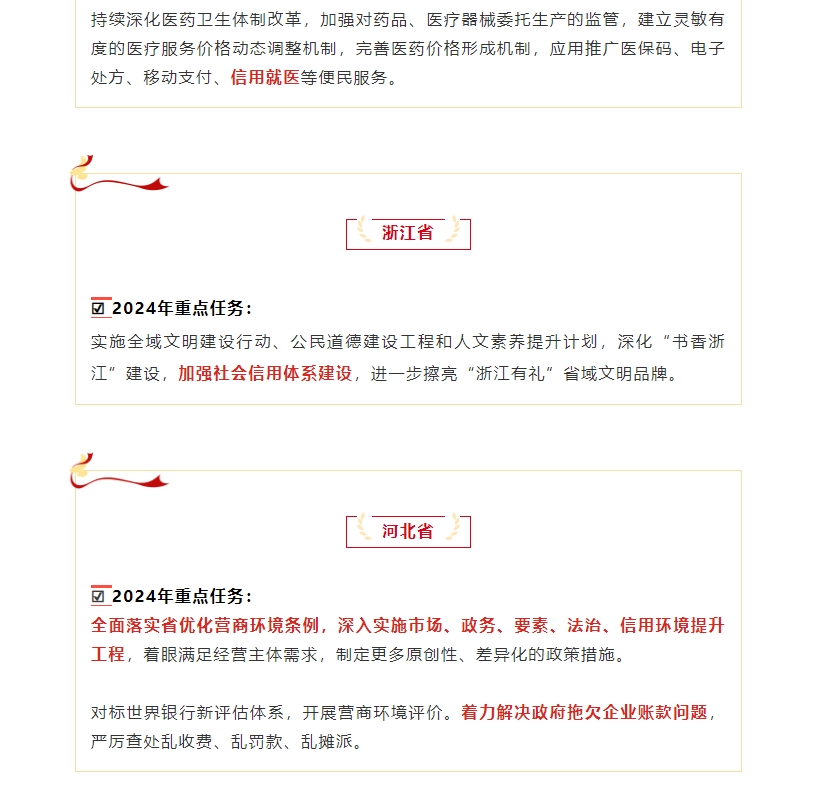 持续深化医药卫生体制改革，加强对药品、医疗器械委托生产的监管，建立灵敏有度的医疗服务价格动态调整机制，完善医药价格形成机制，应用推广医保码、电子处方、移动支付、信用就医等便民服务。

浙江省

☑ 2024年重点任务：
实施全域文明建设行动、公民道德建设工程和人文素养提升计划，深化“书香浙江”建设，加强社会信用体系建设，进一步擦亮“浙江有礼”省域文明品牌。

河北省

☑ 2024年重点任务：
全面落实省优化营商环境条例，深入实施市场、政务、要素、法治、信用环境提升工程，着眼满足经营主体需求，制定更多原创性、差异化的政策措施。

对标世界银行新评估体系，开展营商环境评价。着力解决政府拖欠企业账款问题，严厉查处乱收费、乱罚款、乱摊派。